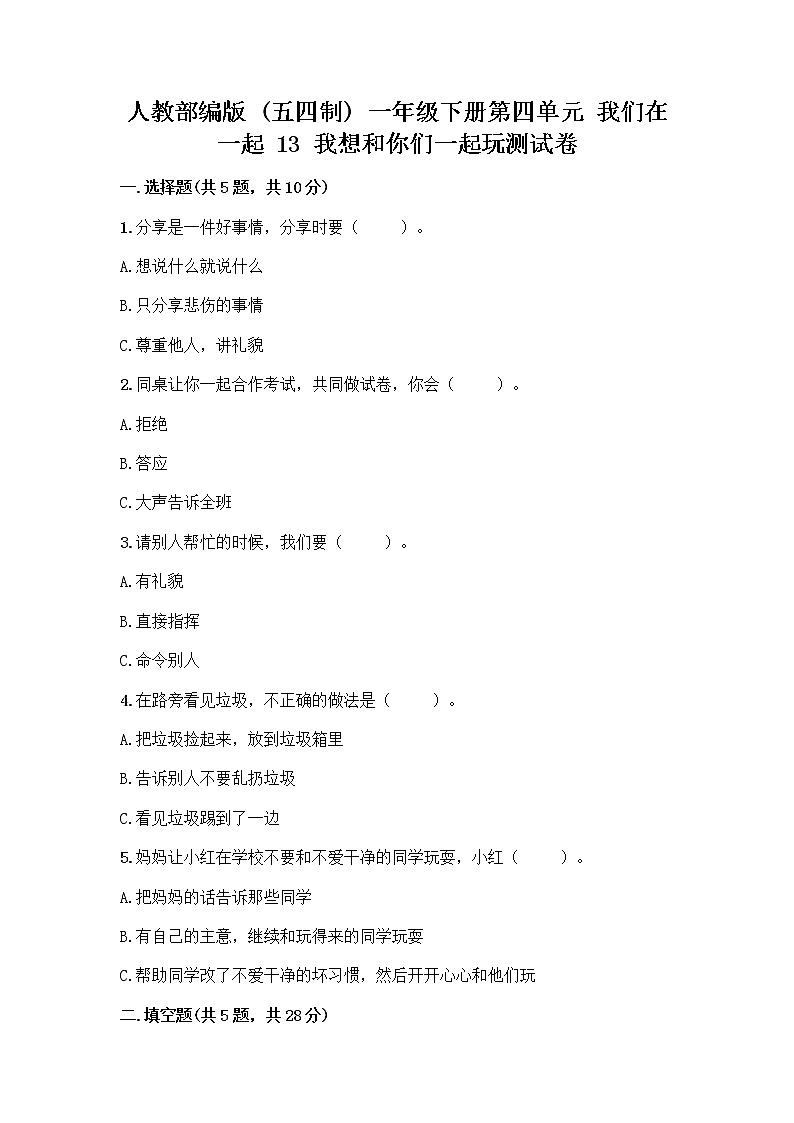 人教部编版（五四制）一年级下册第四单元 我们在一起 13 我想和你们一起玩测试卷

一.选择题(共5题，共10分)

1.分享是一件好事情，分享时要（　　）。

A.想说什么就说什么

B.只分享悲伤的事情

C.尊重他人，讲礼貌

2.同桌让你一起合作考试，共同做试卷，你会（　　）。

A.拒绝

B.答应

C.大声告诉全班

3.请别人帮忙的时候，我们要（　　）。

A.有礼貌

B.直接指挥

C.命令别人

4.在路旁看见垃圾，不正确的做法是（　　）。

A.把垃圾捡起来，放到垃圾箱里

B.告诉别人不要乱扔垃圾

C.看见垃圾踢到了一边

5.妈妈让小红在学校不要和不爱干净的同学玩耍，小红（　　）。

A.把妈妈的话告诉那些同学

B.有自己的主意，继续和玩得来的同学玩耍

C.帮助同学改了不爱干净的坏习惯，然后开开心心和他们玩

二.填空题(共5题，共28分)